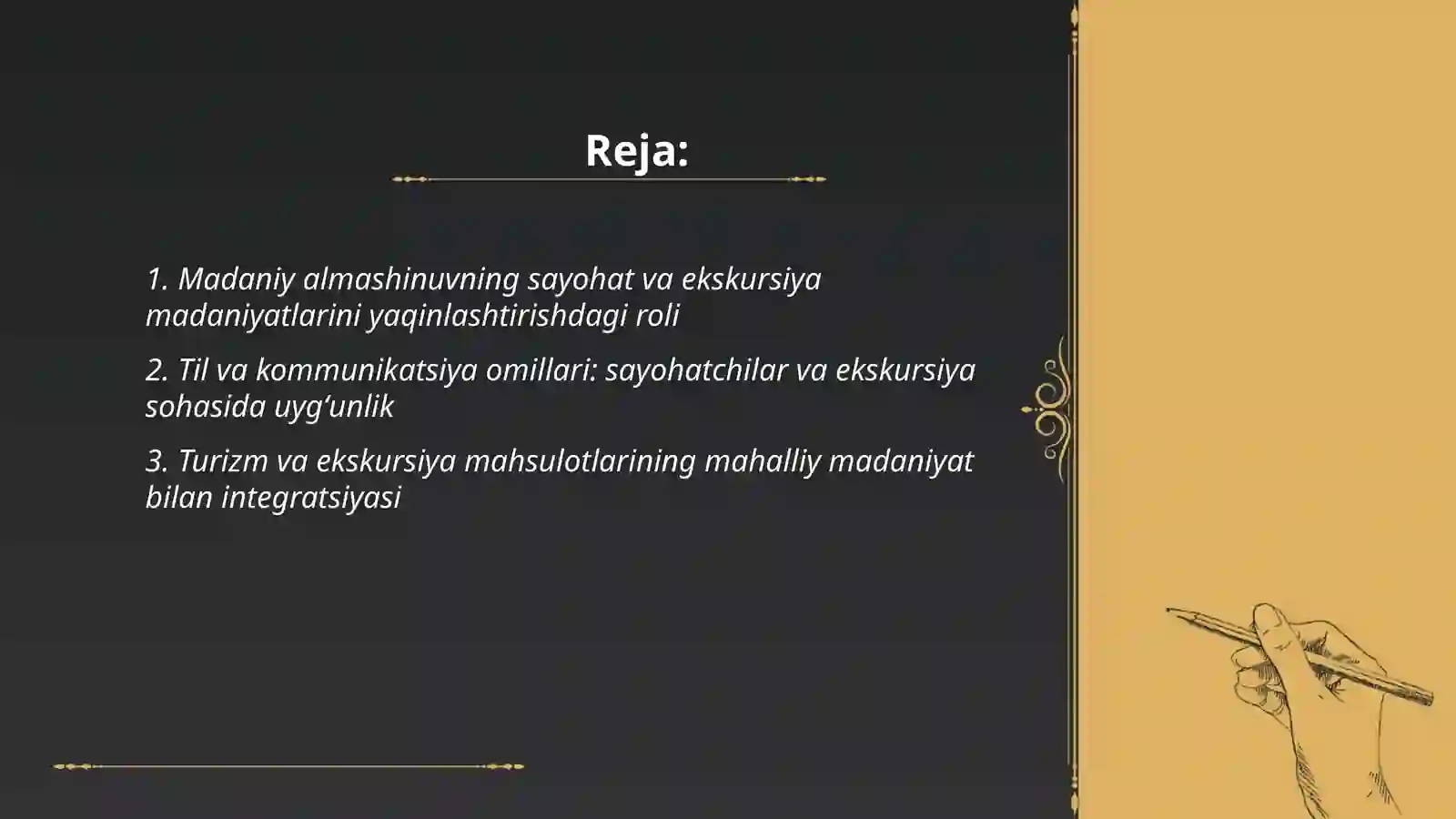 Reja:

1. Madaniy almashinuvning sayohat va ekskursiya madaniyatlarini yaqinlashtirishdagi roli

2. Til va kommunikatsiya omillari: sayohatchilar va ekskursiya sohasida uyg‘unlik

3. Turizm va ekskursiya mahsulotlarining mahalliy madaniyat bilan integratsiyasi